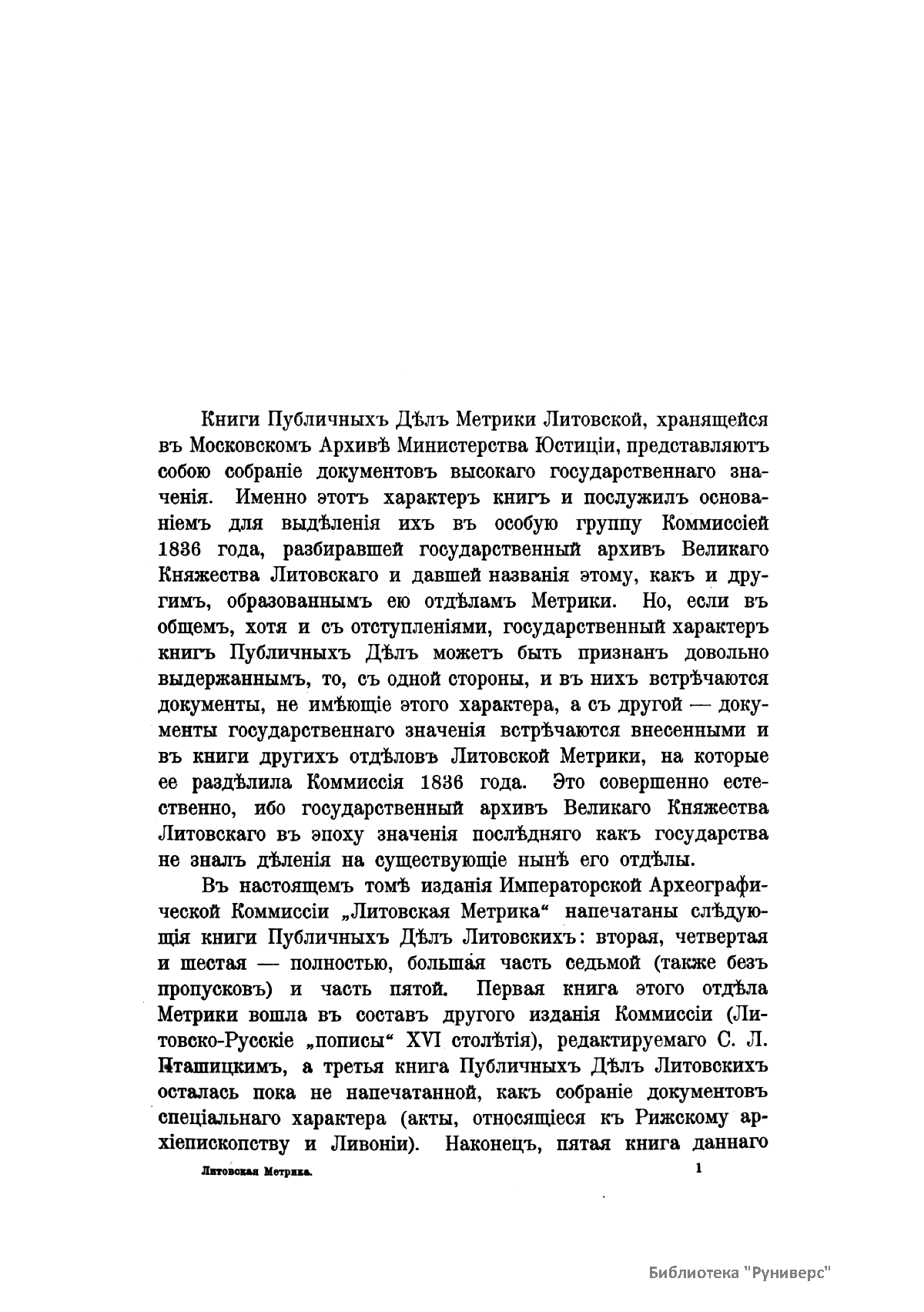 Книги Публичныхъ Дѣлъ Метрики Литовской, хранящейся въ Московскомъ Архивѣ Министерства Юстиціи, представляютъ собою собраніе документовъ высокаго государственнаго значенія. Именно этотъ характеръ книгъ и послужилъ основаніемъ для выдѣленія ихъ въ особую группу Коммиссіей 1836 года, разбиравшей государственный архивъ Великаго Княжества Литовскаго и давшей названія этому, какъ и другимъ, образованнымъ ею отдѣламъ Метрики. Но, если въ общемъ, хотя и съ отступленіями, государственный характеръ книгъ Публичныхъ Дѣлъ можетъ быть признанъ довольно выдержаннымъ, то, съ одной стороны, и въ нихъ встрѣчаются документы, не имѣющіе этого характера, а съ другой — документы государственнаго значенія встрѣчаются внесенными и въ книги другихъ отдѣловъ Литовской Метрики, на которые ее раздѣлила Коммиссія 1836 года. Это совершенно естественно, ибо государственный архивъ Великаго Княжества Литовскаго въ эпоху значенія послѣдняго какъ государства не зналъ дѣленія на существующіе нынѣ его отдѣлы.

Въ настоящемъ томѣ изданія Императорской Археографической Коммиссіи „Литовская Метрика“ напечатаны слѣдующія книги Публичныхъ Дѣлъ Литовскихъ: вторая, четвертая и шестая — полностью, большая часть седьмой (также безъ пропусковъ) и часть пятой. Первая книга этого отдѣла Метрики вошла въ составъ другого изданія Коммиссіи (Литовско-Русскіе „пописы“ XVI столѣтія), редактируемаго С. Л. Пташицкимъ, а третья книга Публичныхъ Дѣлъ Литовскихъ осталась пока не напечатанной, какъ собраніе документовъ спеціальнаго характера (акты, относящіеся къ Рижскому архіепископству и Ливоніи). Наконецъ, пятая книга даннаго

Литовская Метрика. 1

Библиотека "Руниверс"